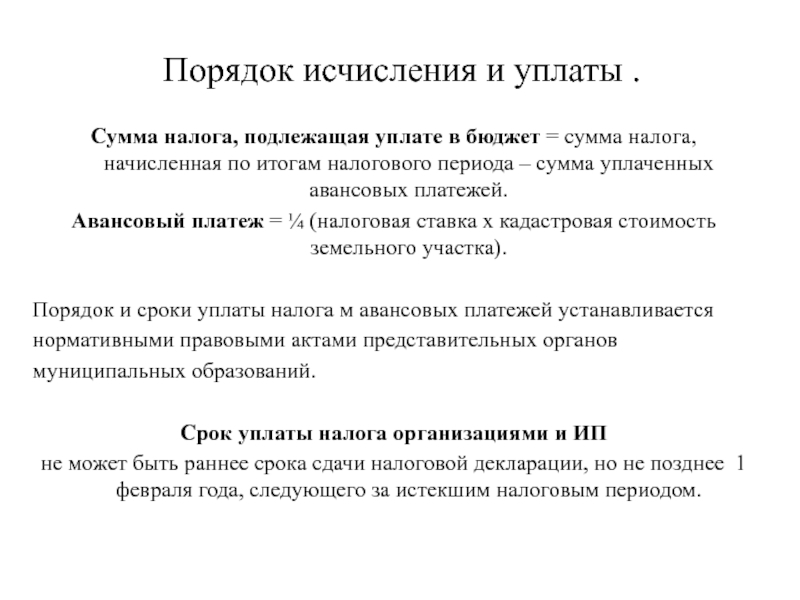 Порядок исчисления и уплаты .

Сумма налога, подлежащая уплате в бюджет = сумма налога, начисленная по итогам налогового периода – сумма уплаченных авансовых платежей.

Авансовый платеж = ¼ (налоговая ставка х кадастровая стоимость земельного участка).

Порядок и сроки уплаты налога м авансовых платежей устанавливается нормативными правовыми актами представительных органов муниципальных образований.

Срок уплаты налога организациями и ИП

не может быть раннее срока сдачи налоговой декларации, но не позднее 1 февраля года, следующего за истекшим налоговым периодом.